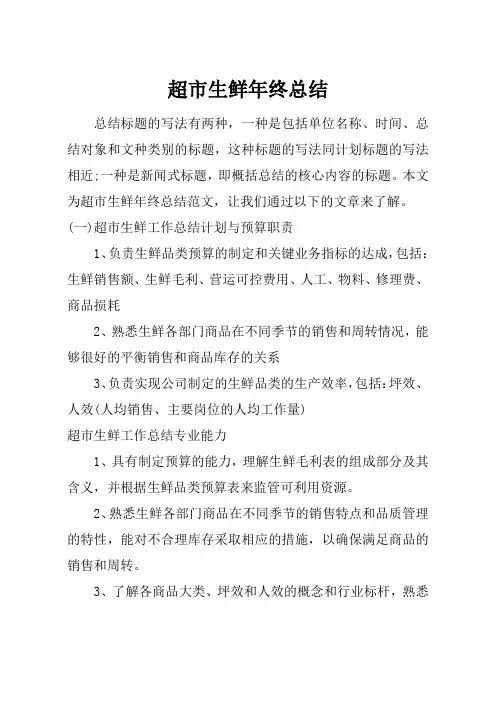 超市生鲜年终总结

总结标题的写法有两种，一种是包括单位名称、时间、总结对象和文种类别的标题，这种标题的写法同计划标题的写法相近;一种是新闻式标题，即概括总结的核心内容的标题。本文为超市生鲜年终总结范文，让我们通过以下的文章来了解。

(一)超市生鲜工作总结计划与预算职责

1、负责生鲜品类预算的制定和关键业务指标的达成，包括:生鲜销售额、生鲜毛利、营运可控费用、人工、物料、修理费、商品损耗

2、熟悉生鲜各部门商品在不同季节的销售和周转情况，能够很好的平衡销售和商品库存的关系

3、负责实现公司制定的生鲜品类的生产效率，包括:坪效、人效(人均销售、主要岗位的人均工作量)

超市生鲜工作总结专业能力

1、具有制定预算的能力，理解生鲜毛利表的组成部分及其含义，并根据生鲜品类预算表来监管可利用资源。

2、熟悉生鲜各部门商品在不同季节的销售特点和品质管理的特性，能对不合理库存采取相应的措施，以确保满足商品的销售和周转。

3、了解各商品大类、坪效和人效的概念和行业标杆，熟悉